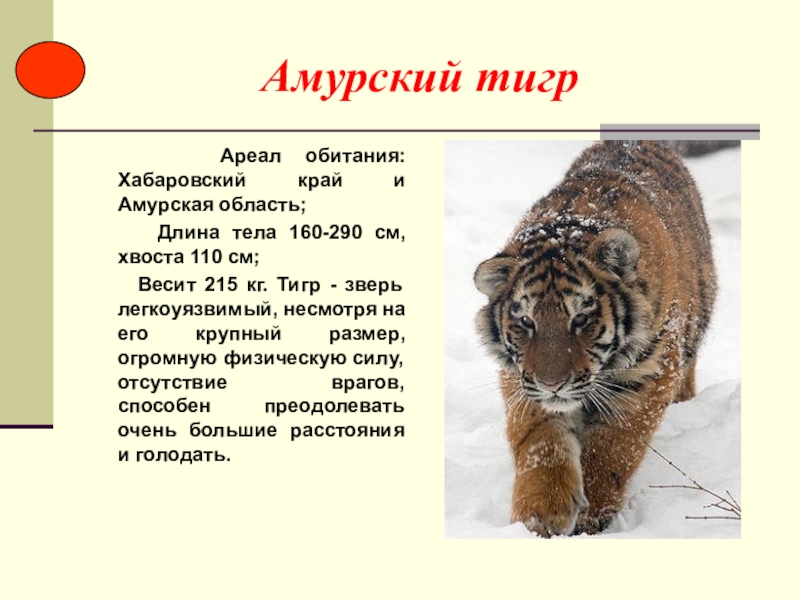 Амурский тигр

Ареал обитания: Хабаровский край и Амурская область;

Длина тела 160-290 см, хвоста 110 см;

Весит 215 кг. Тигр - зверь легкоуязвимый, несмотря на его крупный размер, огромную физическую силу, отсутствие врагов, способен преодолевать очень большие расстояния и голодать.